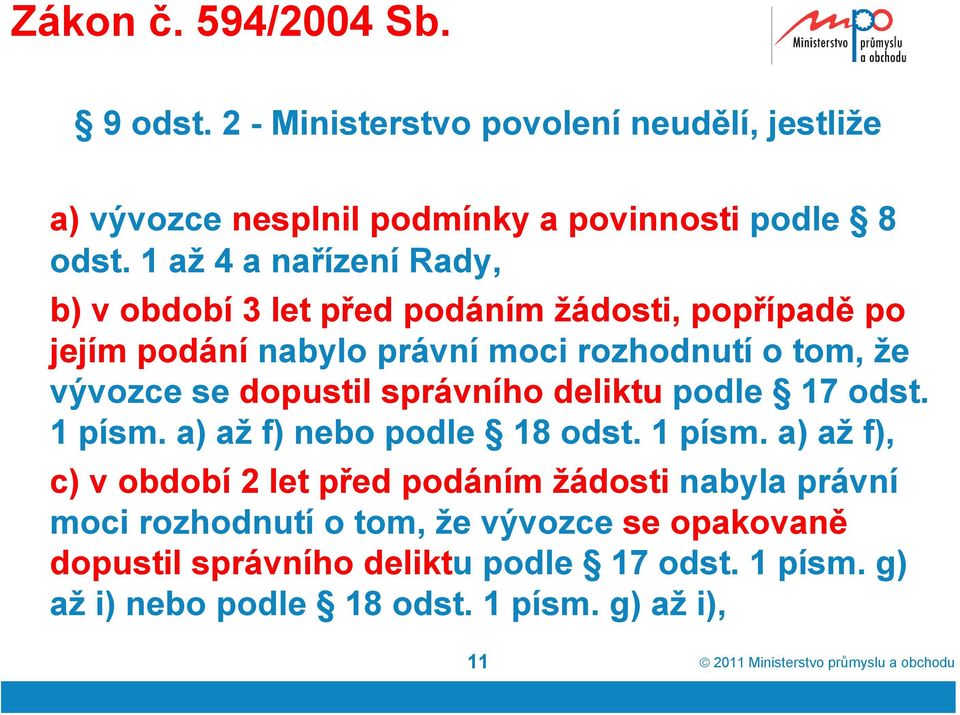 Zákon č. 594/2004 Sb.

mpo Ministerstvo průmyslu a obchodu

§ 9 odst. 2 - Ministerstvo povolení neudělí, jestliže

a) vývozce nesplnil podmínky a povinnosti podle § 8 odst. 1 až 4 a nařízení Rady,

b) v období 3 let před podáním žádosti, popřípadě po jejím podání nabylo právní moci rozhodnutí o tom, že vývozce se dopustil správního deliktu podle § 17 odst. 1 písm. a) až f) nebo podle § 18 odst. 1 písm. a) až f),

c) v období 2 let před podáním žádosti nabyla právní moci rozhodnutí o tom, že vývozce se opakovaně dopustil správního deliktu podle § 17 odst. 1 písm. g) až i) nebo podle § 18 odst. 1 písm. g) až i),

11

© 2011 Ministerstvo průmyslu a obchodu